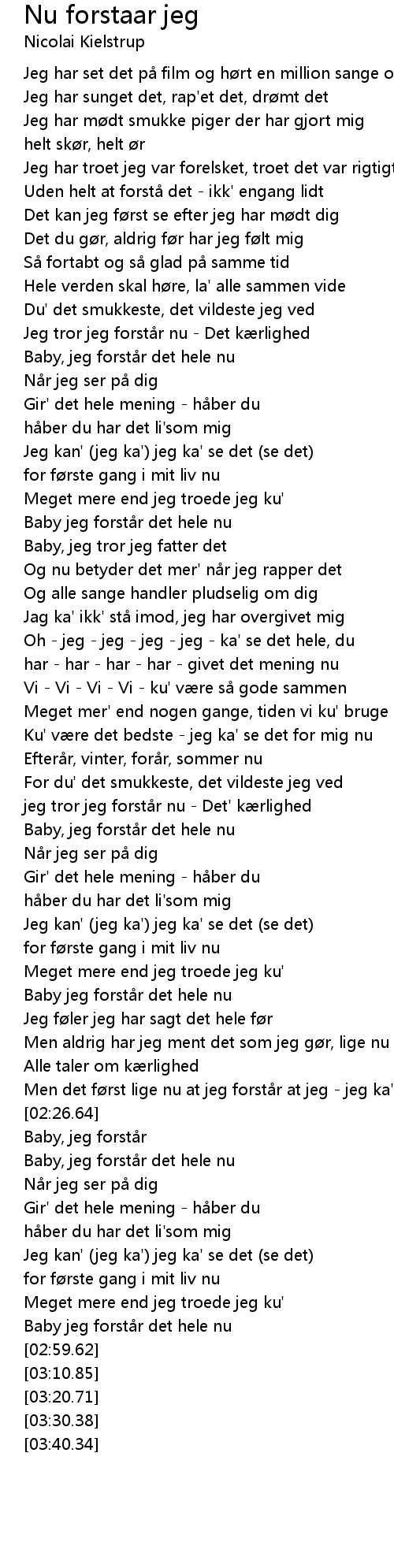 Nu forstaar jeg
Nicolai Kielstrup

Jeg har set det på film og hørt en million sange o
Jeg har sunget det, rap'et det, drømt det
Jeg har mødt smukke piger der har gjort mig
helt skør, helt ør
Jeg har troet jeg var forelsket, troet det var rigtigt
Uden helt at forstå det - ikk' engang lidt
Det kan jeg først se efter jeg har mødt dig
Det du gør, aldrig før har jeg følt mig
Så fortabt og så glad på samme tid
Hele verden skal høre, la' alle sammen vide
Du' det smukkeste, det vildeste jeg ved
Jeg tror jeg forstår nu - Det kærlighed
Baby, jeg forstår det hele nu
Når jeg ser på dig
Gir' det hele mening - håber du
håber du har det li'som mig
Jeg kan' (jeg ka') jeg ka' se det (se det)
for første gang i mit liv nu
Meget mere end jeg troede jeg ku'
Baby jeg forstår det hele nu
Baby, jeg tror jeg fatter det
Og nu betyder det mer' når jeg rapper det
Og alle sange handler pludselig om dig
Jag ka' ikk' stå imod, jeg har overgivet mig
Oh - jeg - jeg - jeg - jeg - ka' se det hele, du
har - har - har - har - givet det mening nu
Vi - Vi - Vi - Vi - ku' være så gode sammen
Meget mer' end nogen gange, tiden vi ku' bruge
Ku' være det bedste - jeg ka' se det for mig nu
Efterår, vinter, forår, sommer nu
For du' det smukkeste, det vildeste jeg ved
jeg tror jeg forstår nu - Det' kærlighed
Baby, jeg forstår det hele nu
Når jeg ser på dig
Gir' det hele mening - håber du
håber du har det li'som mig
Jeg kan' (jeg ka') jeg ka' se det (se det)
for første gang i mit liv nu
Meget mere end jeg troede jeg ku'
Baby jeg forstår det hele nu
Jeg føler jeg har sagt det hele før
Men aldrig har jeg ment det som jeg gør, lige nu
Alle taler om kærlighed
Men det først lige nu at jeg forstår at jeg - jeg ka'
[02:26.64]
Baby, jeg forstår
Baby, jeg forstår det hele nu
Når jeg ser på dig
Gir' det hele mening - håber du
håber du har det li'som mig
Jeg kan' (jeg ka') jeg ka' se det (se det)
for første gang i mit liv nu
Meget mere end jeg troede jeg ku'
Baby jeg forstår det hele nu
[02:59.62]
[03:10.85]
[03:20.71]
[03:30.38]
[03:40.34]